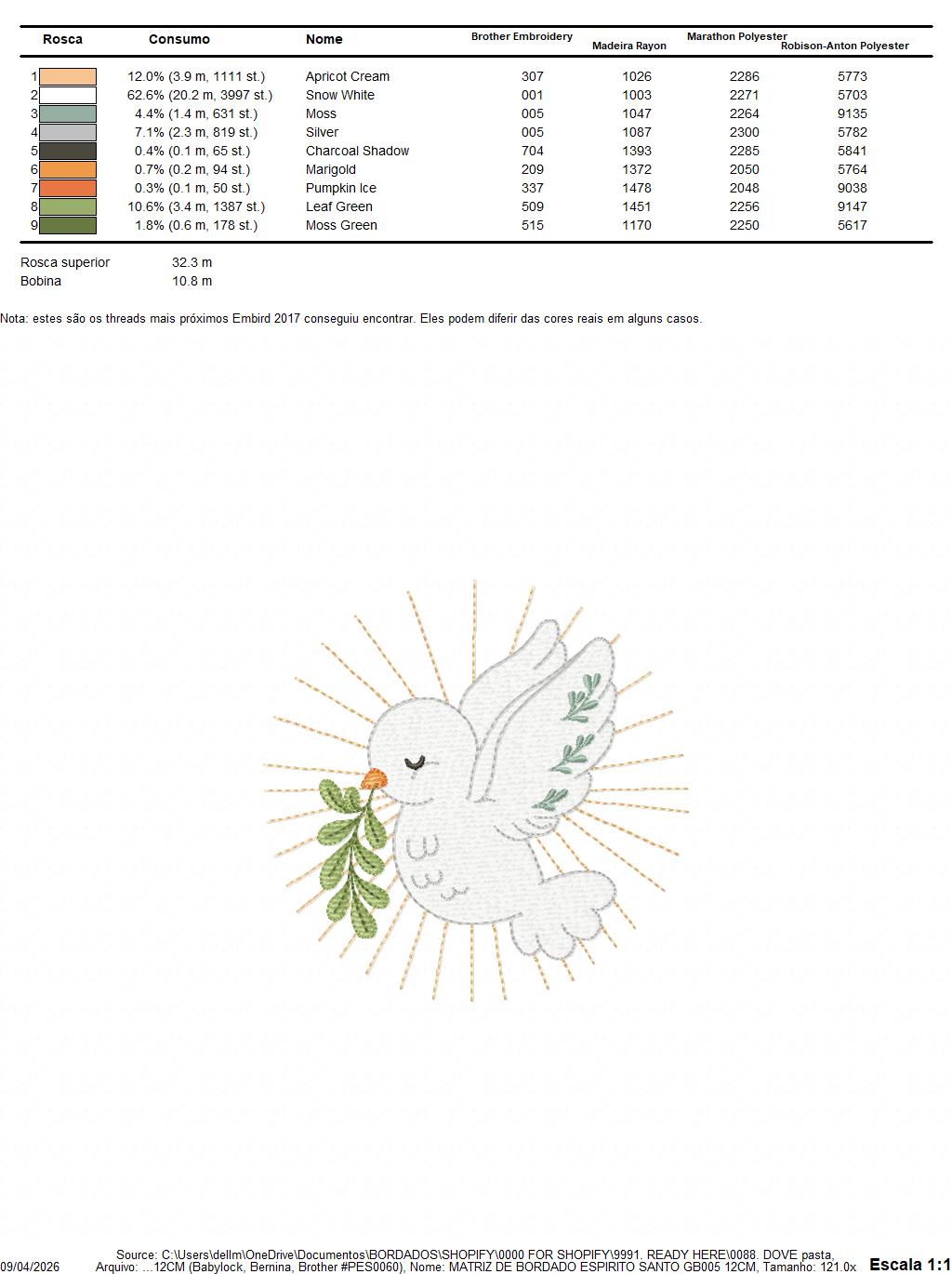 | Rosca | Consumo | Nome | Brother Embroidery | Madeira Rayon | Marathon Polyester | Robison-Anton Polyester |
|---|---|---|---|---|---|---|
| 1 | 12.0% (3.9 m, 1111 st.) | Apricot Cream | 307 | 1026 | 2286 | 5773 |
| 2 | 62.6% (20.2 m, 3997 st.) | Snow White | 001 | 1003 | 2271 | 5703 |
| 3 | 4.4% (1.4 m, 631 st.) | Moss | 005 | 1047 | 2264 | 9135 |
| 4 | 7.1% (2.3 m, 819 st.) | Silver | 005 | 1087 | 2300 | 5782 |
| 5 | 0.4% (0.1 m, 65 st.) | Charcoal Shadow | 704 | 1393 | 2285 | 5841 |
| 6 | 0.7% (0.2 m, 94 st.) | Marigold | 209 | 1372 | 2050 | 5764 |
| 7 | 0.3% (0.1 m, 50 st.) | Pumpkin Ice | 337 | 1478 | 2048 | 9038 |
| 8 | 10.6% (3.4 m, 1387 st.) | Leaf Green | 509 | 1451 | 2256 | 9147 |
| 9 | 1.8% (0.6 m, 178 st.) | Moss Green | 515 | 1170 | 2250 | 5617 |

Rosca superior 32.3 m
Bobina 10.8 m

Nota: estes são os threads mais próximos Embird 2017 conseguiu encontrar. Eles podem diferir das cores reais em alguns casos.

09/04/2026
Source: C:\Users\dellm\OneDrive\Documentos\BORDADOS\SHOPIFY\0000 FOR SHOPIFY\9991. READY HERE\0088. DOVE pasta,
Arquivo: ...12CM (Babylock, Bernina, Brother #PES0060), Nome: MATRIZ DE BORDADO ESPIRITO SANTO GB005 12CM, Tamanho: 121.0x
Escala 1:1